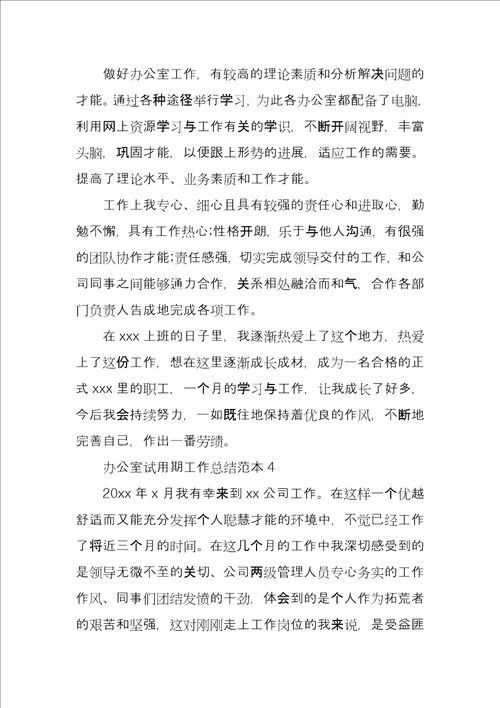 做好办公室工作，有较高的理论素质和分析解决问题的才能。通过各种途径举行学习，为此各办公室都配备了电脑，利用网上资源学习与工作有关的学识，不断开阔视野，丰富头脑，巩固才能，以便跟上形势的进展，适应工作的需要。提高了理论水平、业务素质和工作才能。

工作上我专心、细心且具有较强的责任心和进取心，勤勉不懈，具有工作热心;性格开朗，乐于与他人沟通，有很强的团队协作才能;责任感强，切实完成领导交付的工作，和公司同事之间能够通力合作，关系相处融洽而和气，合作各部门负责人告成地完成各项工作。

在 xxx 上班的日子里，我逐渐热爱上了这个地方，热爱上了这份工作，想在这里逐渐成长成材，成为一名合格的正式 xxx 里的职工，一个月的学习与工作，让我成长了好多，今后我会持续努力，一如既往地保持着优良的作风，不断地完善自己，作出一番劳绩。

办公室试用期工作总结范本 4

20xx 年 x 月我有幸来到 xx 公司工作。在这样一个优越舒适而又能充分发挥个人聪慧才能的环境中，不觉已经工作了将近三个月的时间。在这几个月的工作中我深切感受到的是领导无微不至的关切、公司两级管理人员专心务实的工作作风、同事们团结发愤的干劲，体会到的是个人作为拓荒者的艰苦和坚强，这对刚刚走上工作岗位的我来说，是受益匪